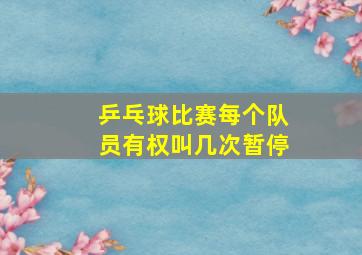 乒乓球比赛每个队员有权叫几次暂停